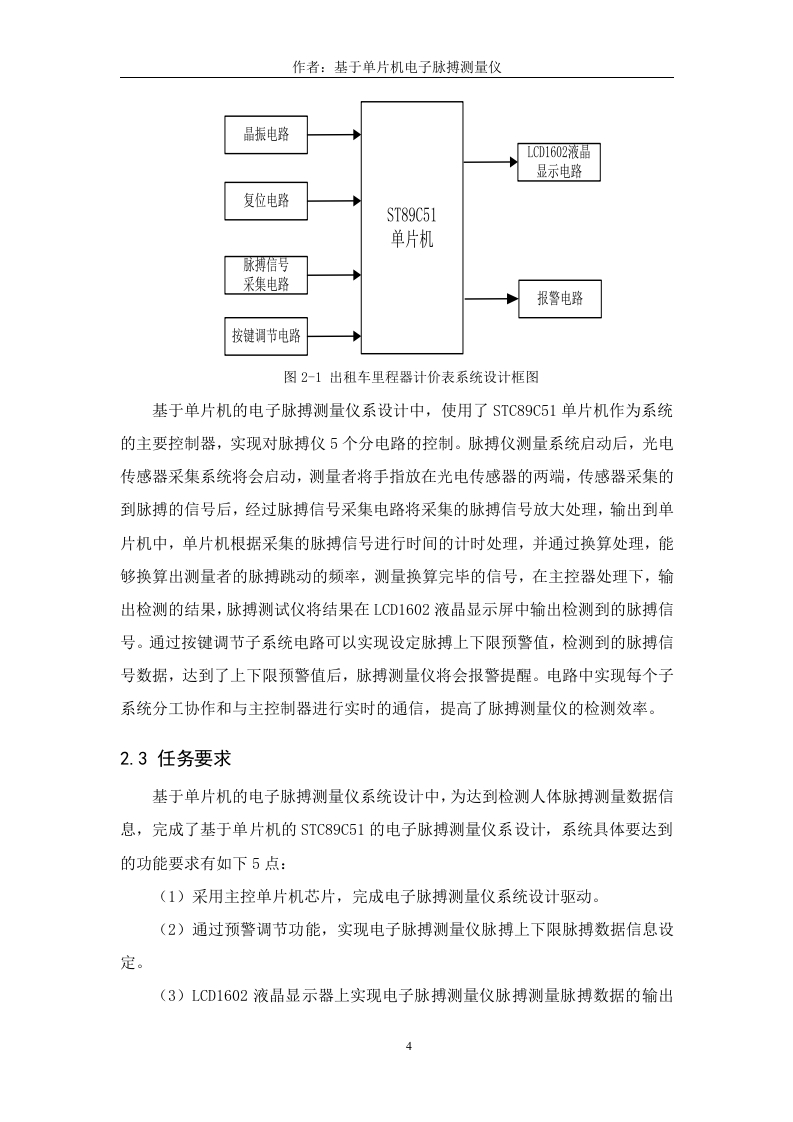 作者：基于单片机电子脉搏测量仪

晶振电路

复位电路

脉搏信号采集电路

按键调节电路

ST89C51
单片机

LCD1602液晶显示电路

报警电路

图 2-1 出租车里程器计价表系统设计框图

基于单片机的电子脉搏测量仪系设计中，使用了 STC89C51 单片机作为系统的主要控制器，实现对脉搏仪 5 个分电路的控制。脉搏仪测量系统启动后，光电传感器采集系统将会启动，测量者将手指放在光电传感器的两端，传感器采集的到脉搏的信号后，经过脉搏信号采集电路将采集的脉搏信号放大处理，输出到单片机中，单片机根据采集的脉搏信号进行时间的计时处理，并通过换算处理，能够换算出测量者的脉搏跳动的频率，测量换算完毕的信号，在主控器处理下，输出检测的结果，脉搏测试仪将结果在 LCD1602 液晶显示屏中输出检测到的脉搏信号。通过按键调节子系统电路可以实现设定脉搏上下限预警值，检测到的脉搏信号数据，达到了上下限预警值后，脉搏测量仪将会报警提醒。电路中实现每个子系统分工协作和与主控制器进行实时的通信，提高了脉搏测量仪的检测效率。

2.3 任务要求

基于单片机的电子脉搏测量仪系统设计中，为达到检测人体脉搏测量数据信息，完成了基于单片机的 STC89C51 的电子脉搏测量仪系设计，系统具体要达到的功能要求有如下 5 点：

（1）采用主控单片机芯片，完成电子脉搏测量仪系统设计驱动。

（2）通过预警调节功能，实现电子脉搏测量仪脉搏上下限脉搏数据信息设定。

（3）LCD1602 液晶显示器上实现电子脉搏测量仪脉搏测量脉搏数据的输出

4